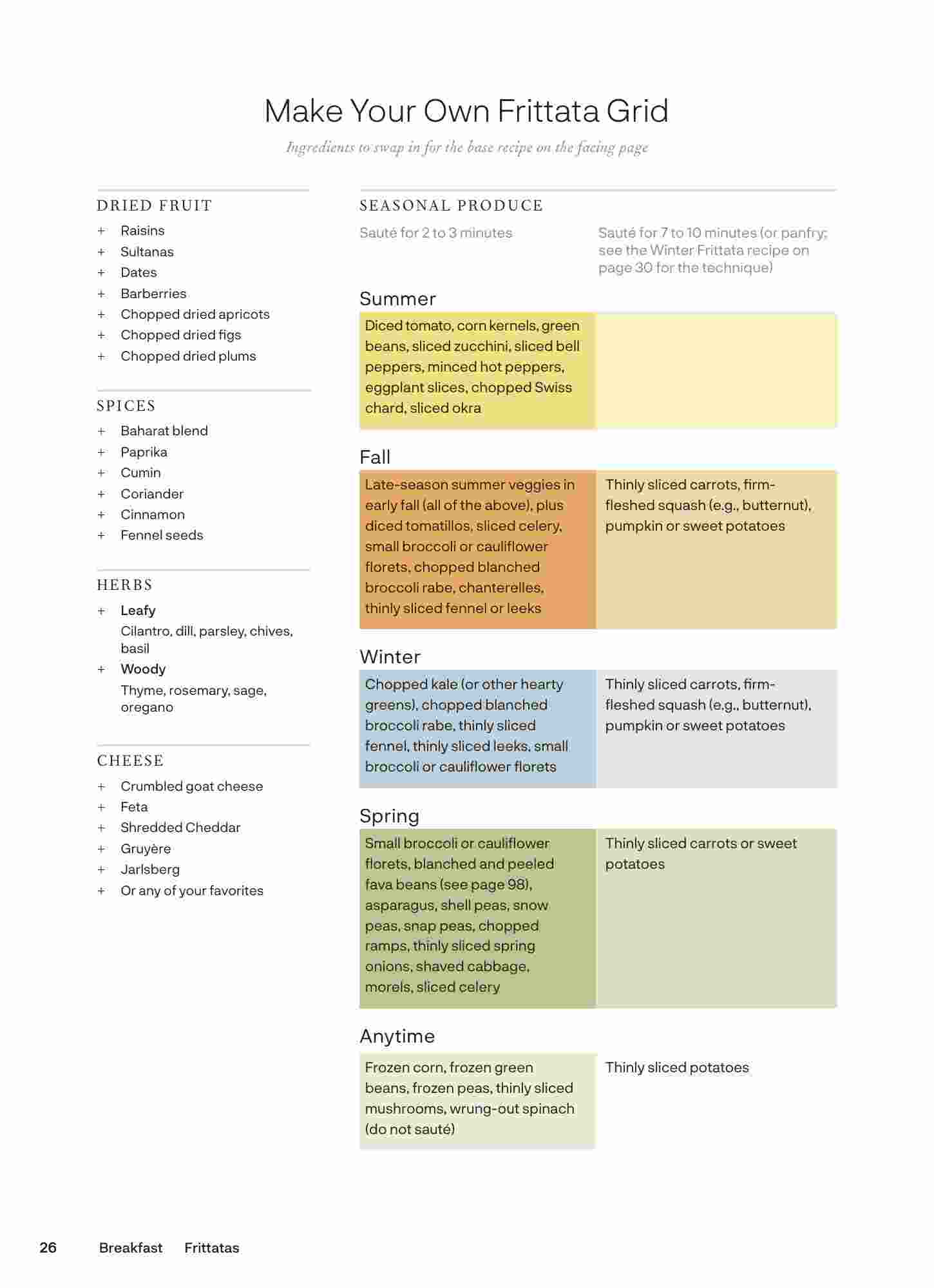 Make Your Own Frittata Grid

Ingredients to swap in for the base recipe on the facing page

DRIED FRUIT

+ Raisins
+ Sultanas
+ Dates
+ Barberries
+ Chopped dried apricots
+ Chopped dried figs
+ Chopped dried plums

SPICES

+ Baharat blend
+ Paprika
+ Cumin
+ Coriander
+ Cinnamon
+ Fennel seeds

HERBS

+ Leafy
Cilantro, dill, parsley, chives, basil
+ Woody
Thyme, rosemary, sage, oregano

CHEESE

+ Crumbled goat cheese
+ Feta
+ Shredded Cheddar
+ Gruyère
+ Jarlsberg
+ Or any of your favorites

SEASONAL PRODUCE

| | Sauté for 2 to 3 minutes | Sauté for 7 to 10 minutes (or panfry; see the Winter Frittata recipe on page 30 for the technique) |
|---|---|---|
| Summer | Diced tomato, corn kernels, green beans, sliced zucchini, sliced bell peppers, minced hot peppers, eggplant slices, chopped Swiss chard, sliced okra | |
| Fall | Late-season summer veggies in early fall (all of the above), plus diced tomatillos, sliced celery, small broccoli or cauliflower florets, chopped blanched broccoli rabe, chanterelles, thinly sliced fennel or leeks | Thinly sliced carrots, firm-fleshed squash (e.g., butternut), pumpkin or sweet potatoes |
| Winter | Chopped kale (or other hearty greens), chopped blanched broccoli rabe, thinly sliced fennel, thinly sliced leeks, small broccoli or cauliflower florets | Thinly sliced carrots, firm-fleshed squash (e.g., butternut), pumpkin or sweet potatoes |
| Spring | Small broccoli or cauliflower florets, blanched and peeled fava beans (see page 98), asparagus, shell peas, snow peas, snap peas, chopped ramps, thinly sliced spring onions, shaved cabbage, morels, sliced celery | Thinly sliced carrots or sweet potatoes |
| Anytime | Frozen corn, frozen green beans, frozen peas, thinly sliced mushrooms, wrung-out spinach (do not sauté) | Thinly sliced potatoes |

26 Breakfast Frittatas